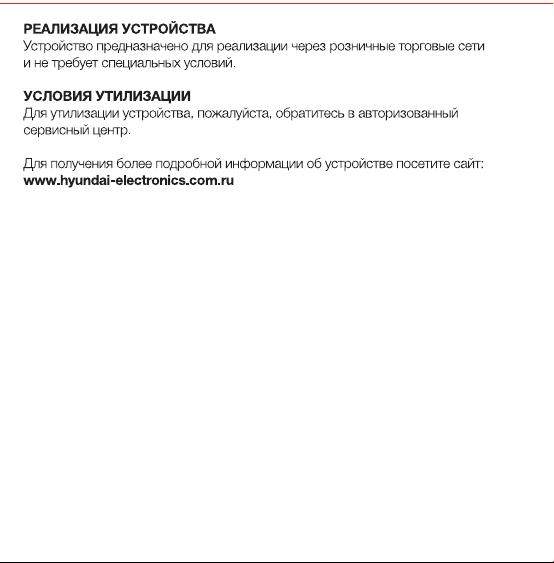 РЕАЛИЗАЦИЯ УСТРОЙСТВА
Устройство предназначено для реализации через розничные торговые сети и не требует специальных условий.

УСЛОВИЯ УТИЛИЗАЦИИ
Для утилизации устройства, пожалуйста, обратитесь в авторизованный сервисный центр.

Для получения более подробной информации об устройстве посетите сайт:
www.hyundai-electronics.com.ru